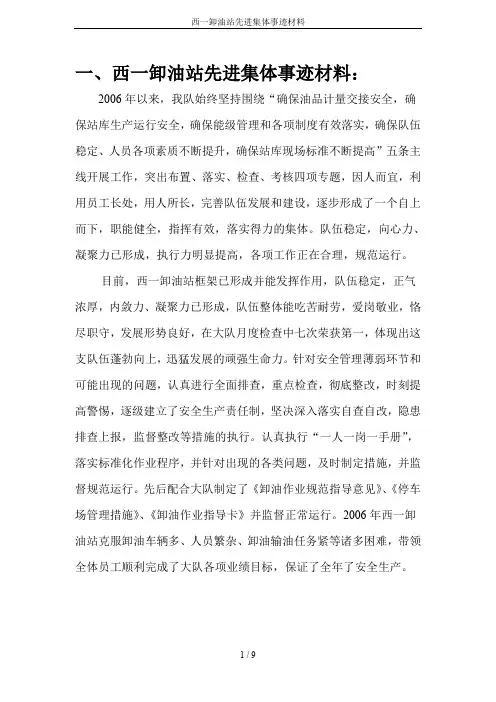 西一卸油站先进集体事迹材料

一、西一卸油站先进集体事迹材料：

2006年以来，我队始终坚持围绕“确保油品计量交接安全，确保站库生产运行安全，确保能级管理和各项制度有效落实，确保队伍稳定、人员各项素质不断提升，确保站库现场标准不断提高”五条主线开展工作，突出布置、落实、检查、考核四项专题，因人而宜，利用员工长处，用人所长，完善队伍发展和建设，逐步形成了一个自上而下，职能健全，指挥有效，落实得力的集体。队伍稳定，向心力、凝聚力已形成，执行力明显提高，各项工作正在合理，规范运行。

目前，西一卸油站框架已形成并能发挥作用，队伍稳定，正气浓厚，内敛力、凝聚力已形成，队伍整体能吃苦耐劳，爱岗敬业，恪尽职守，发展形势良好，在大队月度检查中七次荣获第一，体现出这支队伍蓬勃向上，迅猛发展的顽强生命力。针对安全管理薄弱环节和可能出现的问题，认真进行全面排查，重点检查，彻底整改，时刻提高警惕，逐级建立了安全生产责任制，坚决深入落实自查自改，隐患排查上报，监督整改等措施的执行。认真执行“一人一岗一手册”，落实标准化作业程序，并针对出现的各类问题，及时制定措施，并监督规范运行。先后配合大队制定了《卸油作业规范指导意见》、《停车场管理措施》、《卸油作业指导卡》并监督正常运行。2006年西一卸油站克服卸油车辆多、人员繁杂、卸油输油任务紧等诸多困难，带领全体员工顺利完成了大队各项业绩目标，保证了全年了安全生产。

1 / 9